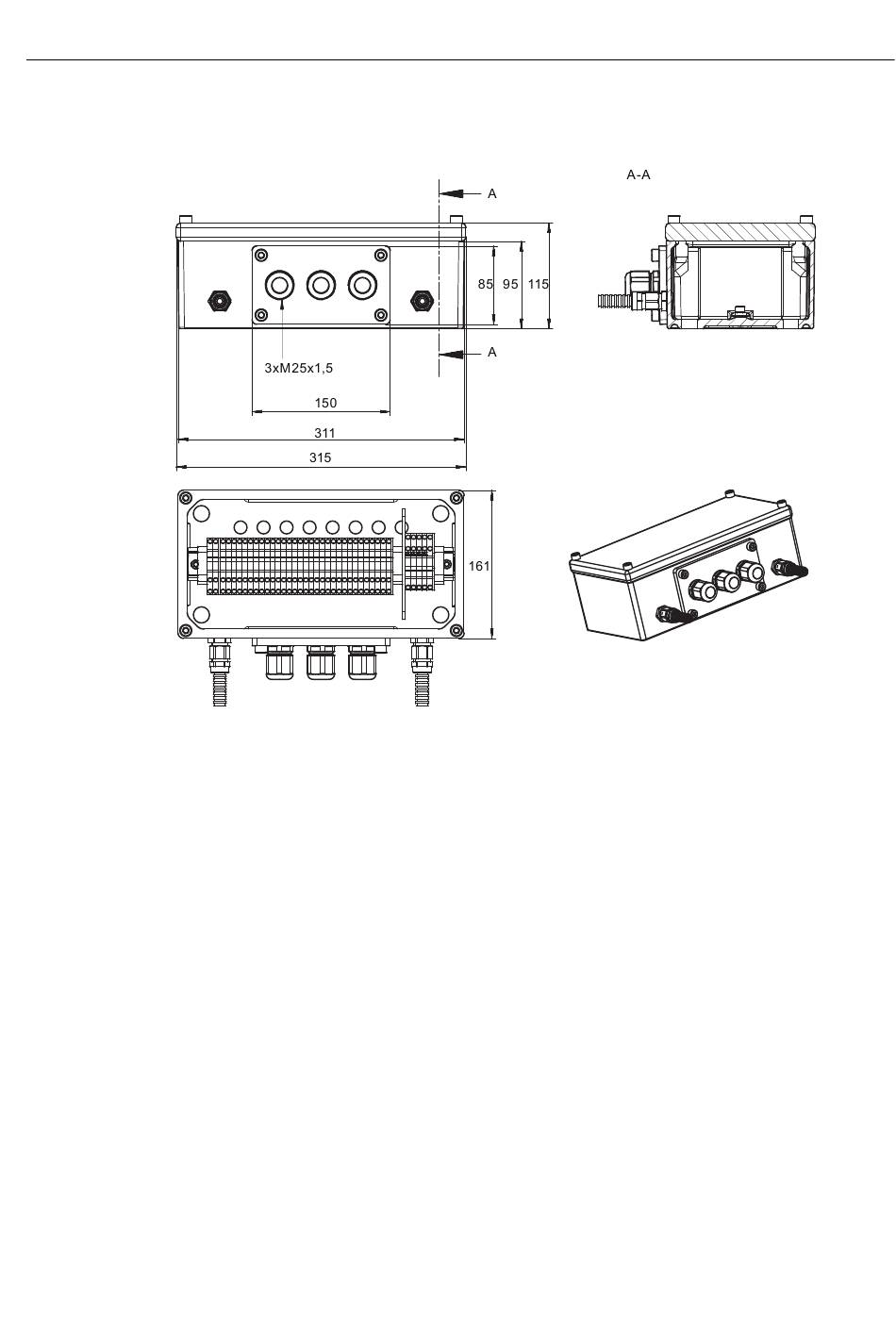 A-A

A

85 95 115

A

3xM25x1,5

150

311

315

161